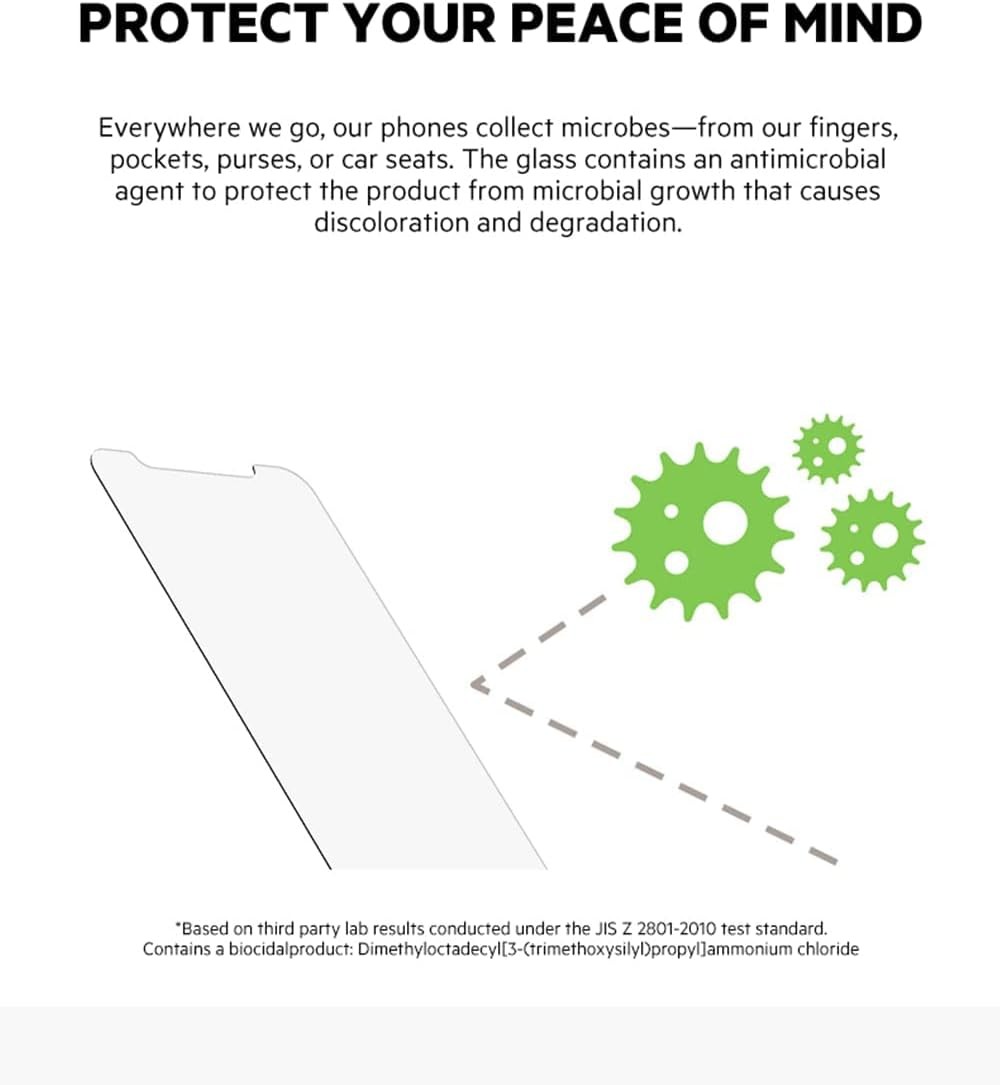 PROTECT YOUR PEACE OF MIND

Everywhere we go, our phones collect microbes—from our fingers, pockets, purses, or car seats. The glass contains an antimicrobial agent to protect the product from microbial growth that causes discoloration and degradation.

*Based on third party lab results conducted under the JIS Z 2801-2010 test standard. Contains a biocidalproduct: Dimethyloctadecyl[3-(trimethoxysilyl)propyl]ammonium chloride